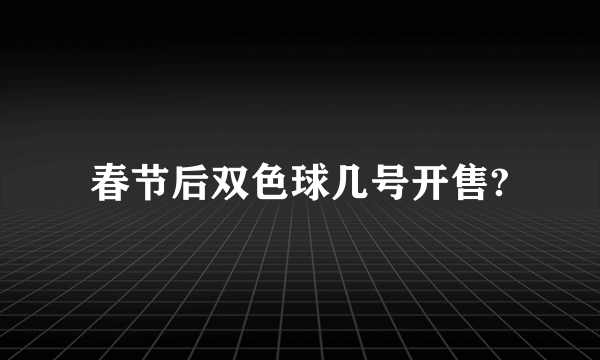 春节后双色球几号开售?